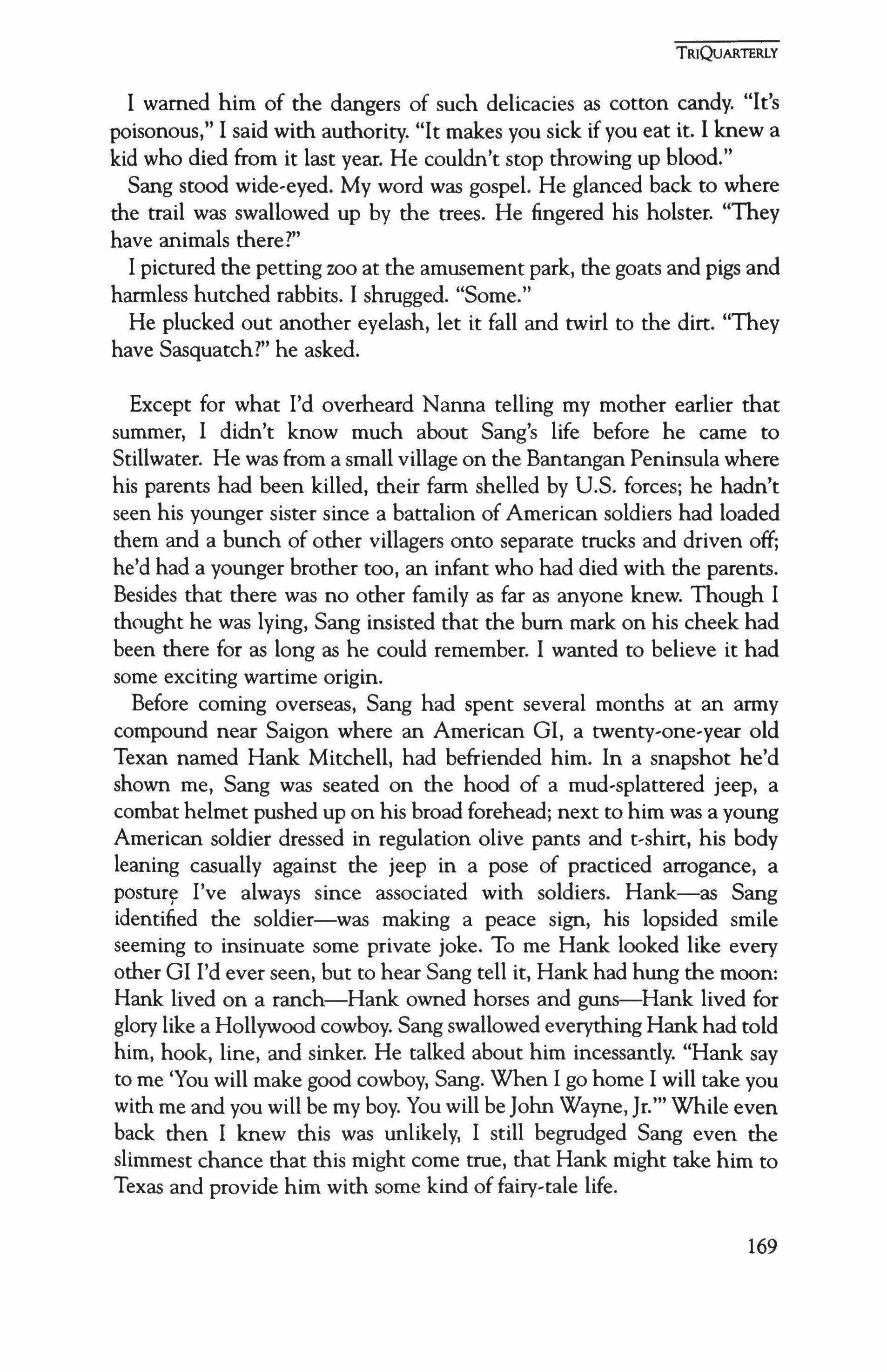 TRIQUARTERLY

I warned him of the dangers of such delicacies as cotton candy. "It's poisonous," I said with authority. "It makes you sick if you eat it. I knew a kid who died from it last year. He couldn't stop throwing up blood."

Sang stood wide-eyed. My word was gospel. He glanced back to where the trail was swallowed up by the trees. He fingered his holster. "They have animals there?"

I pictured the petting zoo at the amusement park, the goats and pigs and harmless hutched rabbits. I shrugged. "Some."

He plucked out another eyelash, let it fall and twirl to the dirt. "They have Sasquatch?" he asked.

Except for what I'd overheard Nanna telling my mother earlier that summer, I didn't know much about Sang's life before he came to Stillwater. He was from a small village on the Bantangan Peninsula where his parents had been killed, their farm shelled by U.S. forces; he hadn't seen his younger sister since a battalion of American soldiers had loaded them and a bunch of other villagers onto separate trucks and driven off; he'd had a younger brother too, an infant who had died with the parents. Besides that there was no other family as far as anyone knew. Though I thought he was lying, Sang insisted that the burn mark on his cheek had been there for as long as he could remember. I wanted to believe it had some exciting wartime origin.

Before coming overseas, Sang had spent several months at an army compound near Saigon where an American GI, a twenty-one-year old Texan named Hank Mitchell, had befriended him. In a snapshot he'd shown me, Sang was seated on the hood of a mud-splattered jeep, a combat helmet pushed up on his broad forehead; next to him was a young American soldier dressed in regulation olive pants and t-shirt, his body leaning casually against the jeep in a pose of practiced arrogance, a posture I've always since associated with soldiers. Hank—as Sang identified the soldier—was making a peace sign, his lopsided smile seeming to insinuate some private joke. To me Hank looked like every other GI I'd ever seen, but to hear Sang tell it, Hank had hung the moon: Hank lived on a ranch—Hank owned horses and guns—Hank lived for glory like a Hollywood cowboy. Sang swallowed everything Hank had told him, hook, line, and sinker. He talked about him incessantly. "Hank say to me 'You will make good cowboy, Sang. When I go home I will take you with me and you will be my boy. You will be John Wayne, Jr.'" While even back then I knew this was unlikely, I still begrudged Sang even the slimmest chance that this might come true, that Hank might take him to Texas and provide him with some kind of fairy-tale life.

169